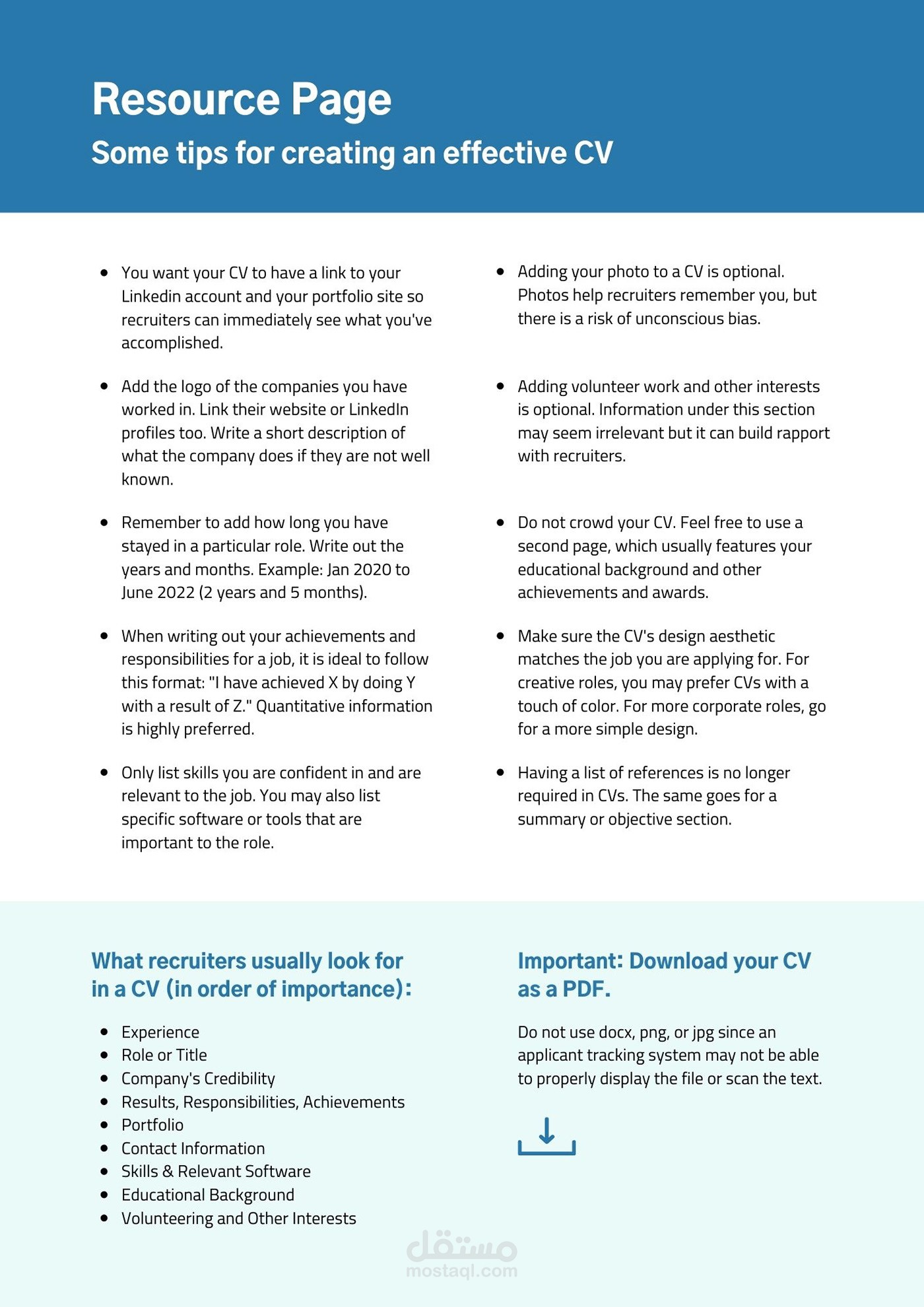 Resource Page

Some tips for creating an effective CV

- You want your CV to have a link to your Linkedin account and your portfolio site so recruiters can immediately see what you've accomplished.

- Add the logo of the companies you have worked in. Link their website or LinkedIn profiles too. Write a short description of what the company does if they are not well known.

- Remember to add how long you have stayed in a particular role. Write out the years and months. Example: Jan 2020 to June 2022 (2 years and 5 months).

- When writing out your achievements and responsibilities for a job, it is ideal to follow this format: "I have achieved X by doing Y with a result of Z." Quantitative information is highly preferred.

- Only list skills you are confident in and are relevant to the job. You may also list specific software or tools that are important to the role.

- Adding your photo to a CV is optional. Photos help recruiters remember you, but there is a risk of unconscious bias.

- Adding volunteer work and other interests is optional. Information under this section may seem irrelevant but it can build rapport with recruiters.

- Do not crowd your CV. Feel free to use a second page, which usually features your educational background and other achievements and awards.

- Make sure the CV's design aesthetic matches the job you are applying for. For creative roles, you may prefer CVs with a touch of color. For more corporate roles, go for a more simple design.

- Having a list of references is no longer required in CVs. The same goes for a summary or objective section.

What recruiters usually look for in a CV (in order of importance):

- Experience
- Role or Title
- Company's Credibility
- Results, Responsibilities, Achievements
- Portfolio
- Contact Information
- Skills & Relevant Software
- Educational Background
- Volunteering and Other Interests

Important: Download your CV as a PDF.

Do not use docx, png, or jpg since an applicant tracking system may not be able to properly display the file or scan the text.

مستقل
mostaql.com